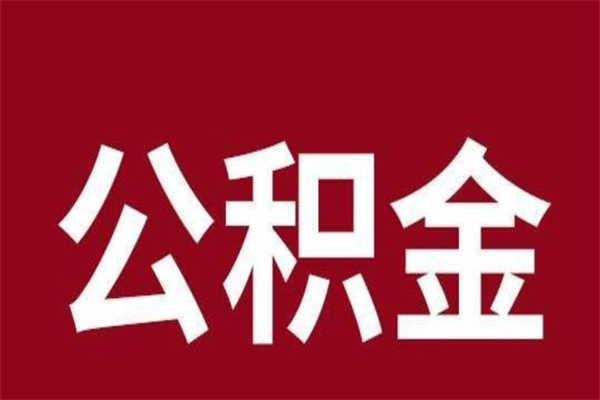 公积金